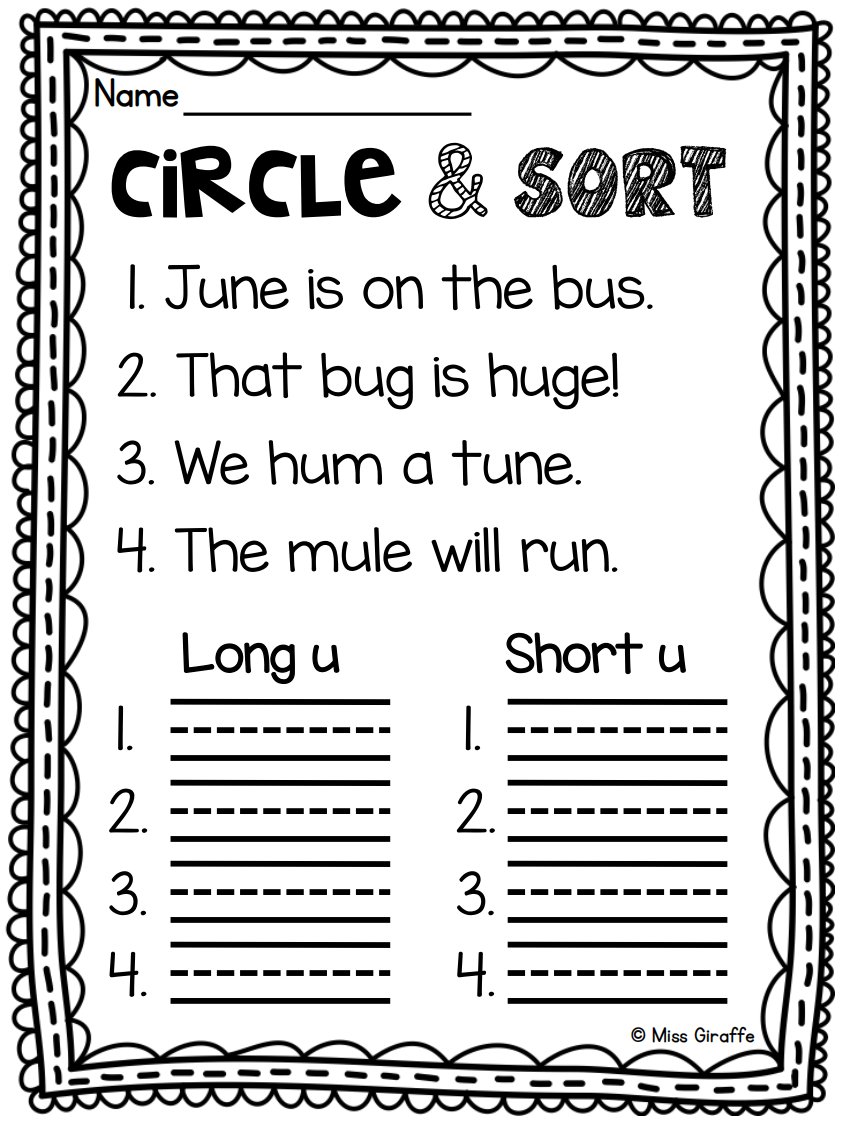 Name ____

CiRCLe & SORT

1. June is on the bus.

2. That bug is huge!

3. We hum a tune.

4. The mule will run.

Long u

1. ____
2. ____
3. ____
4. ____

Short u

1. ____
2. ____
3. ____
4. ____

© Miss Giraffe